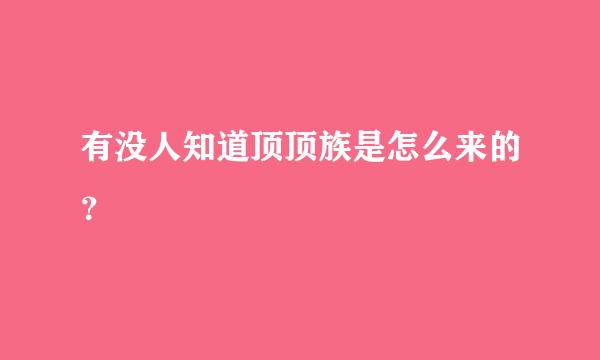 有没人知道顶顶族是怎么来的？